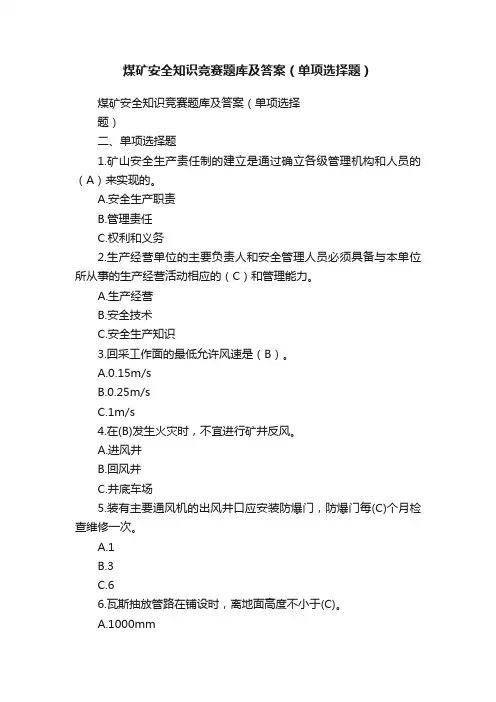 煤矿安全知识竞赛题库及答案（单项选择题）

煤矿安全知识竞赛题库及答案（单项选择题）

二、单项选择题

1.矿山安全生产责任制的建立是通过确立各级管理机构和人员的（A）来实现的。

A.安全生产职责

B.管理责任

C.权利和义务

2.生产经营单位的主要负责人和安全管理人员必须具备与本单位所从事的生产经营活动相应的（C）和管理能力。

A.生产经营

B.安全技术

C.安全生产知识

3.回采工作面的最低允许风速是（B）。

A.0.15m/s

B.0.25m/s

C.1m/s

4.在(B)发生火灾时，不宜进行矿井反风。

A.进风井

B.回风井

C.井底车场

5.装有主要通风机的出风井口应安装防爆门，防爆门每(C)个月检查维修一次。

A.1

B.3

C.6

6.瓦斯抽放管路在铺设时，离地面高度不小于(C)。

A.1000mm